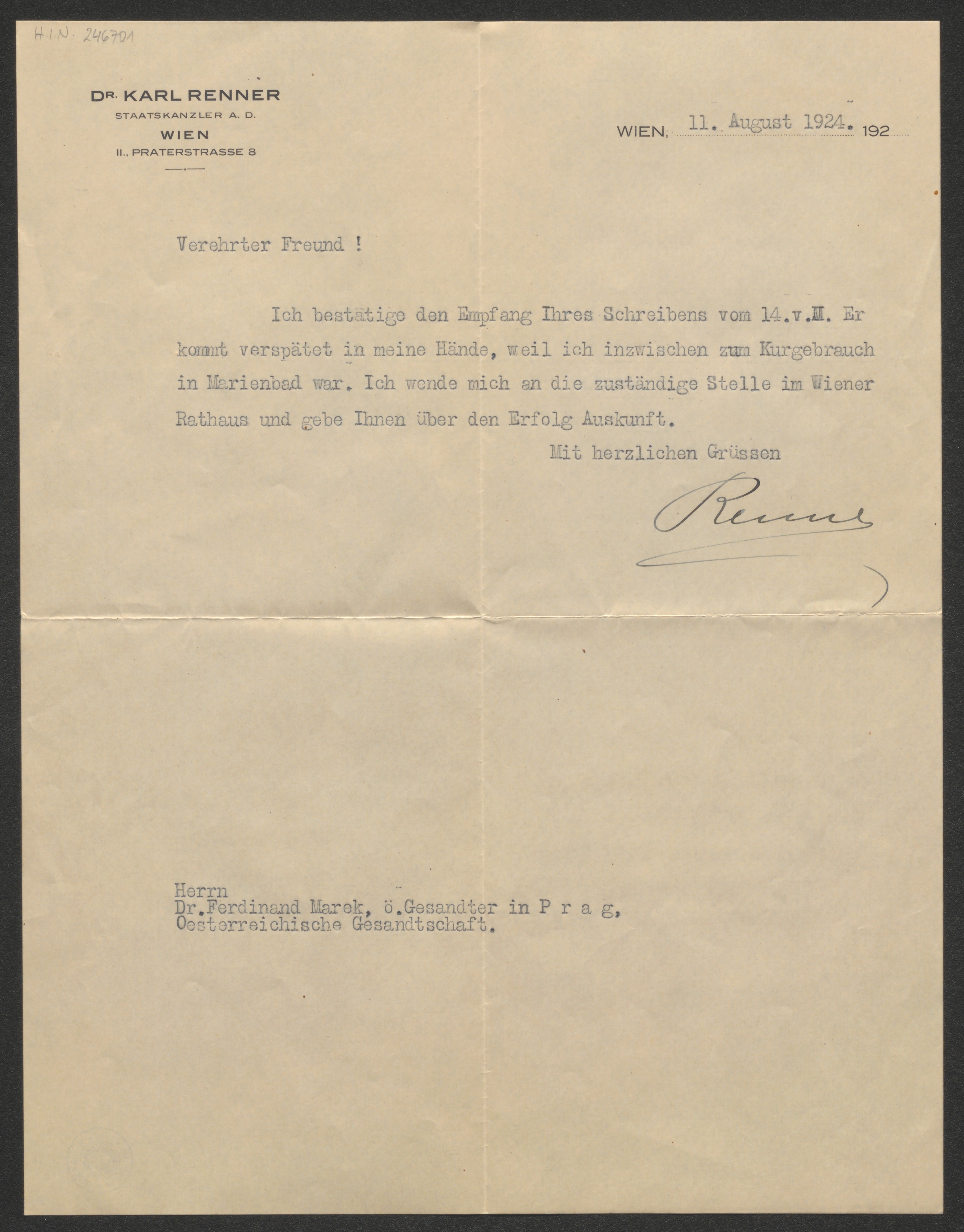 H.I.N. 246701

DR. KARL RENNER
STAATSKANZLER A. D.
WIEN
II., PRATERSTRASSE 8

WIEN, 11. August 1924. 192

Verehrter Freund !

Ich bestätige den Empfang Ihres Schreibens vom 14.v.M. Er kommt verspätet in meine Hände, weil ich inzwischen zum Kurgebrauch in Marienbad war. Ich wende mich an die zuständige Stelle im Wiener Rathaus und gebe Ihnen über den Erfolg Auskunft.

Mit herzlichen Grüssen

Renner

Herrn
Dr.Ferdinand Marek, ö.Gesandter in P r a g,
Oesterreichische Gesandtschaft.